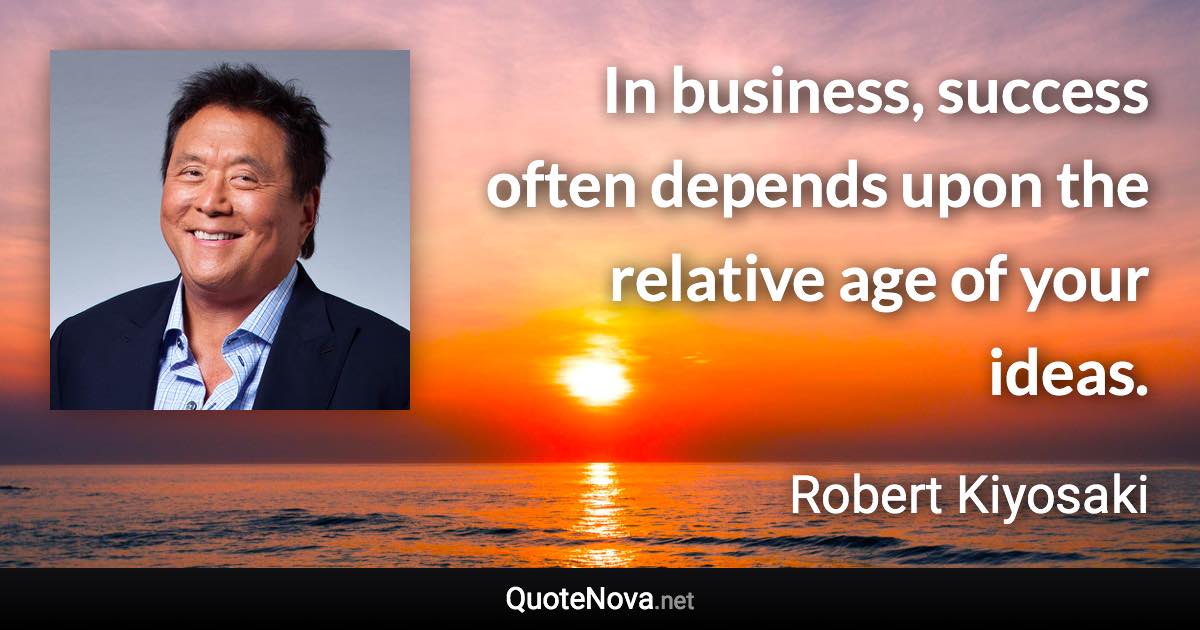 In business, success often depends upon the relative age of your ideas.

Robert Kiyosaki

QuoteNova.net